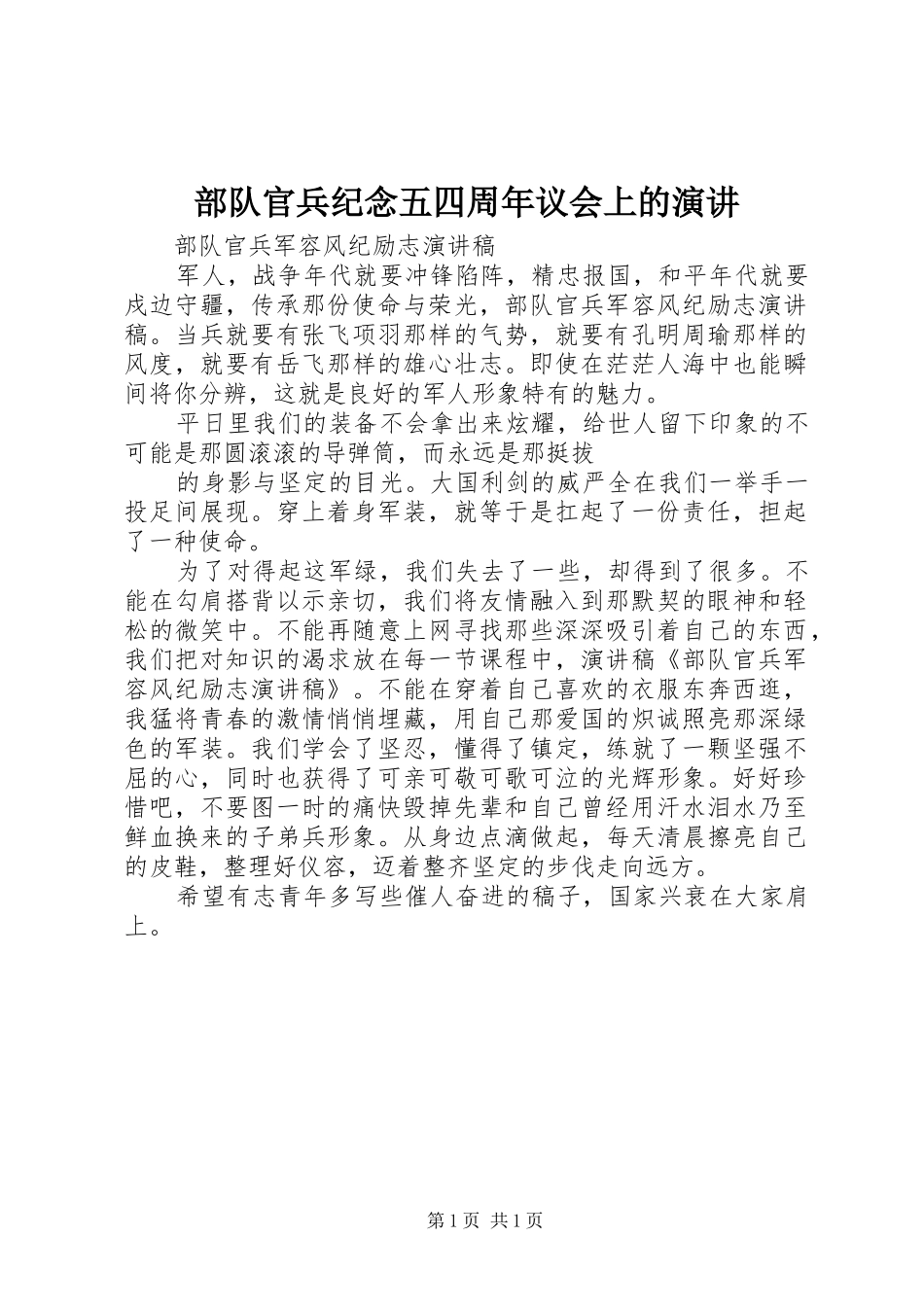 部队官兵纪念五四周年议会上的演讲

部队官兵军容风纪励志演讲稿

军人，战争年代就要冲锋陷阵，精忠报国，和平年代就要戍边守疆，传承那份使命与荣光，部队官兵军容风纪励志演讲稿。当兵就要有张飞项羽那样的气势，就要有孔明周瑜那样的风度，就要有岳飞那样的雄心壮志。即使在茫茫人海中也能瞬间将你分辨，这就是良好的军人形象特有的魅力。

平日里我们的装备不会拿出来炫耀，给世人留下印象的不可能是那圆滚滚的导弹筒，而永远是那挺拔

的身影与坚定的目光。大国利剑的威严全在我们一举手一投足间展现。穿上着身军装，就等于是扛起了一份责任，担起了一种使命。

为了对得起这军绿，我们失去了一些，却得到了很多。不能在勾肩搭背以示亲切，我们将友情融入到那默契的眼神和轻松的微笑中。不能再随意上网寻找那些深深吸引着自己的东西，我们把对知识的渴求放在每一节课程中，演讲稿《部队官兵军容风纪励志演讲稿》。不能在穿着自己喜欢的衣服东奔西逛，我猛将青春的激情悄悄埋藏，用自己那爱国的炽诚照亮那深绿色的军装。我们学会了坚忍，懂得了镇定，练就了一颗坚强不屈的心，同时也获得了可亲可敬可歌可泣的光辉形象。好好珍惜吧，不要图一时的痛快毁掉先辈和自己曾经用汗水泪水乃至鲜血换来的子弟兵形象。从身边点滴做起，每天清晨擦亮自己的皮鞋，整理好仪容，迈着整齐坚定的步伐走向远方。

希望有志青年多写些催人奋进的稿子，国家兴衰在大家肩上。

第 1 页 共 1 页